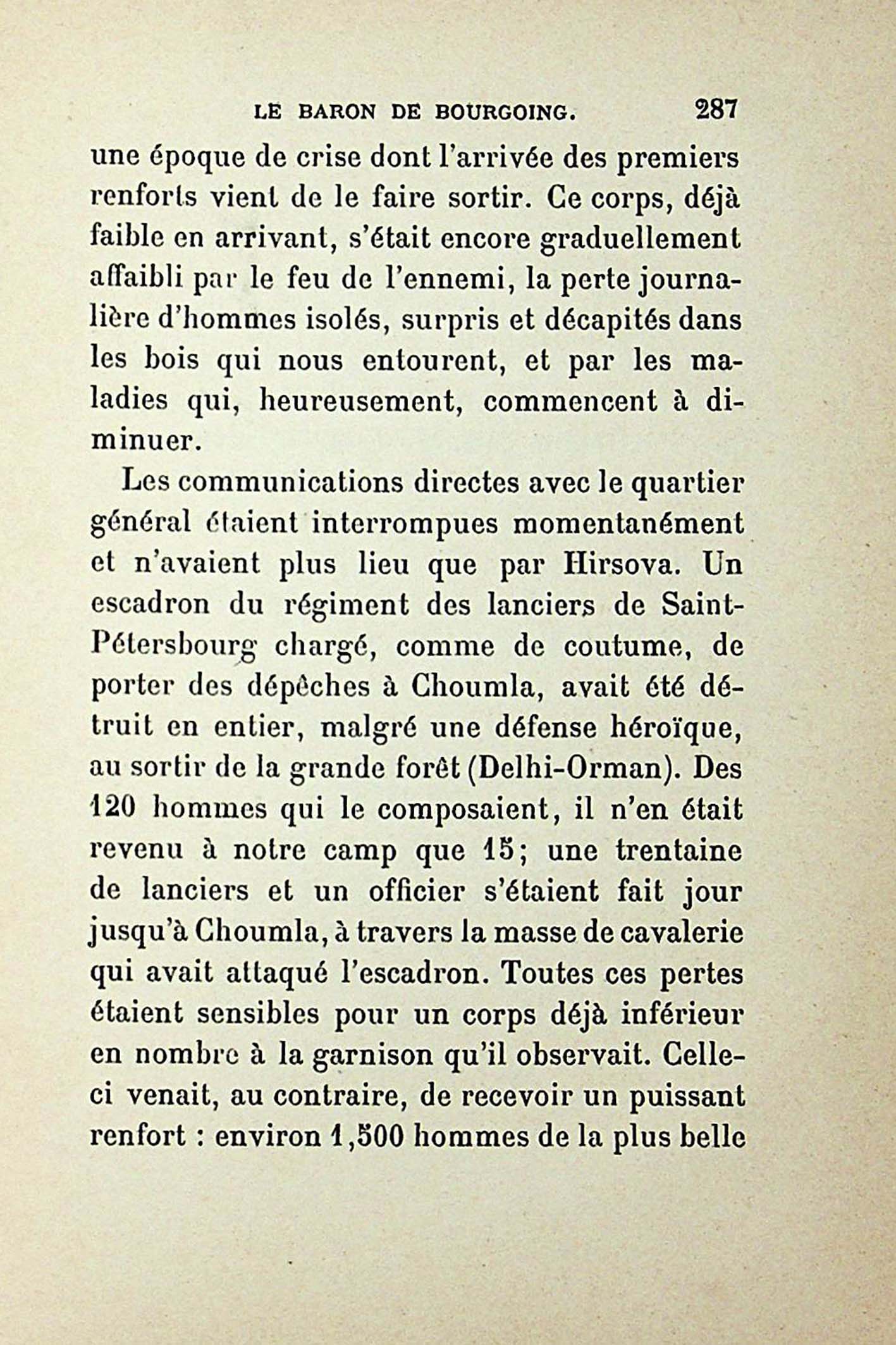 LE BARON DE BOURGOING. 287

une époque de crise dont l'arrivée des premiers renforts vient de le faire sortir. Ce corps, déjà faible en arrivant, s'était encore graduellement affaibli par le feu de l'ennemi, la perte journalière d'hommes isolés, surpris et décapités dans les bois qui nous entourent, et par les maladies qui, heureusement, commencent à diminuer.

Les communications directes avec le quartier général étaient interrompues momentanément et n'avaient plus lieu que par Hirsova. Un escadron du régiment des lanciers de Saint-Pétersbourg chargé, comme de coutume, de porter des dépêches à Choumla, avait été détruit en entier, malgré une défense héroïque, au sortir de la grande forêt (Delhi-Orman). Des 120 hommes qui le composaient, il n'en était revenu à notre camp que 15; une trentaine de lanciers et un officier s'étaient fait jour jusqu'à Choumla, à travers la masse de cavalerie qui avait attaqué l'escadron. Toutes ces pertes étaient sensibles pour un corps déjà inférieur en nombre à la garnison qu'il observait. Celle-ci venait, au contraire, de recevoir un puissant renfort : environ 1,500 hommes de la plus belle